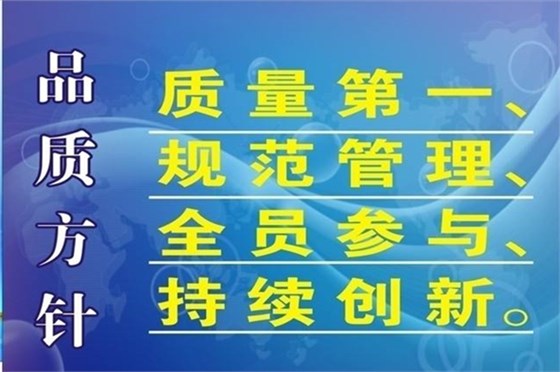 品质方针

质量第一、
规范管理、
全员参与、
持续创新。